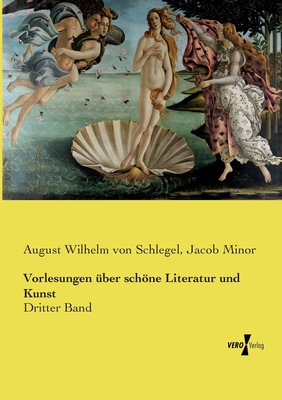 August Wilhelm von Schlegel, Jacob Minor

Vorlesungen über schöne Literatur und Kunst

Dritter Band

VERO Verlag